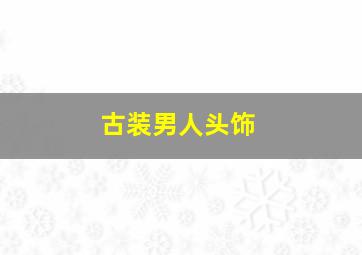 古装男人头饰